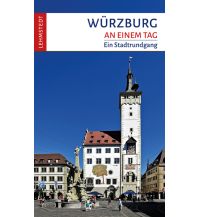 LEHMSTEDT

WÜRZBURG
AN EINEM TAG
Ein Stadtrundgang